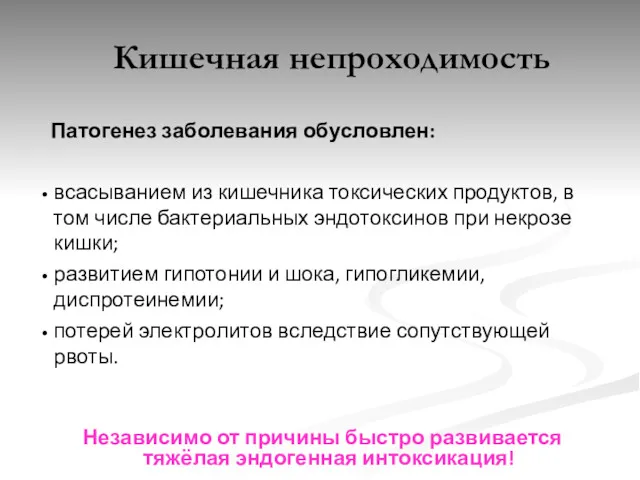 Кишечная непроходимость

Патогенез заболевания обусловлен:

• всасыванием из кишечника токсических продуктов, в том числе бактериальных эндотоксинов при некрозе кишки;
• развитием гипотонии и шока, гипогликемии, диспротеинемии;
• потерей электролитов вследствие сопутствующей рвоты.

Независимо от причины быстро развивается тяжёлая эндогенная интоксикация!